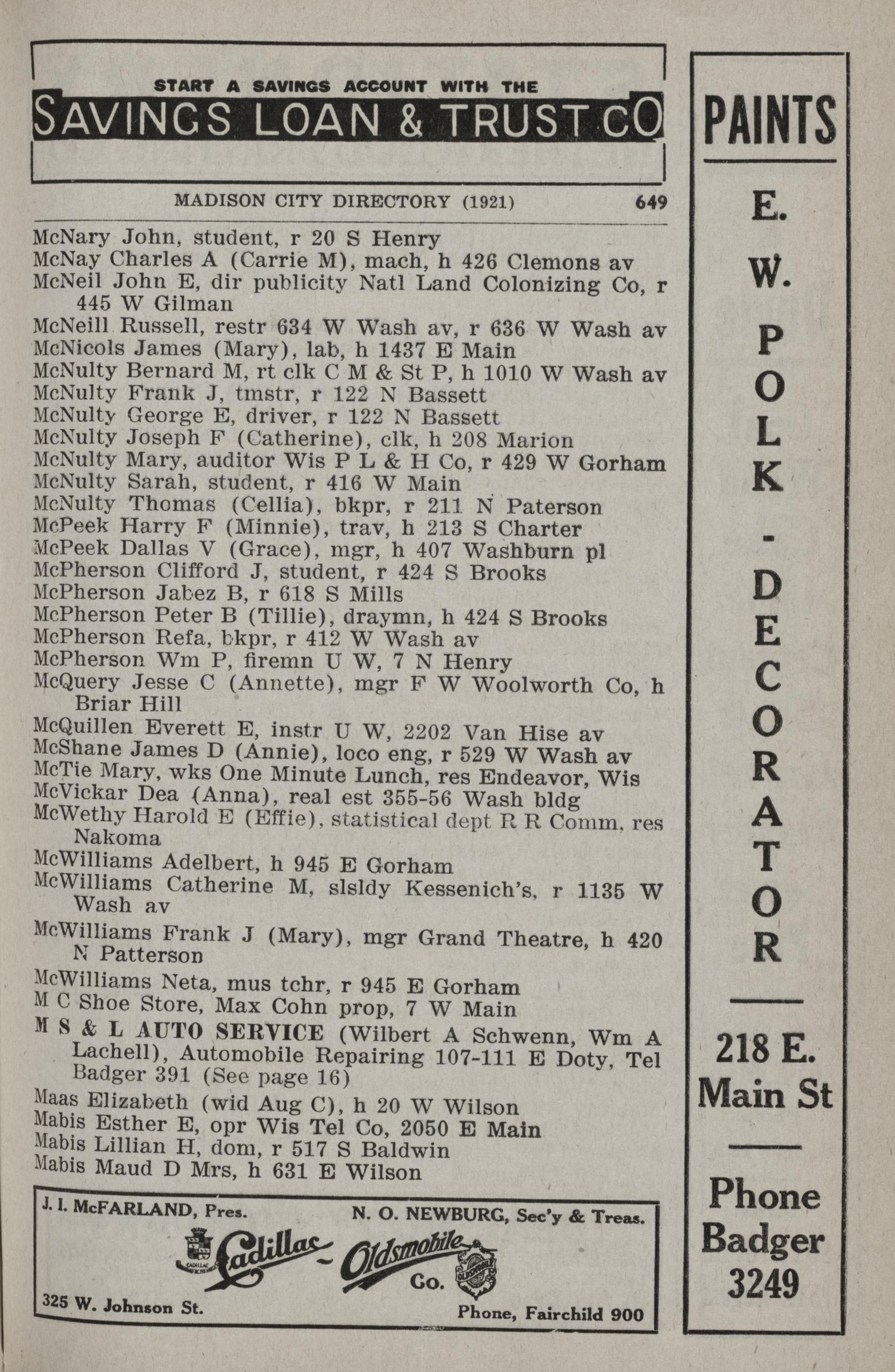 START A SAVINGS ACCOUNT WITH THE
SAVINGS LOAN & TRUST CO

MADISON CITY DIRECTORY (1921) 649

McNary John, student, r 20 S Henry
McNay Charles A (Carrie M), mach, h 426 Clemons av
McNeil John E, dir publicity Natl Land Colonizing Co, r 445 W Gilman
McNeill Russell, restr 634 W Wash av, r 636 W Wash av
McNicols James (Mary), lab, h 1437 E Main
McNulty Bernard M, rt clk C M & St P, h 1010 W Wash av
McNulty Frank J, tmstr, r 122 N Bassett
McNulty George E, driver, r 122 N Bassett
McNulty Joseph F (Catherine), clk, h 208 Marion
McNulty Mary, auditor Wis P L & H Co, r 429 W Gorham
McNulty Sarah, student, r 416 W Main
McNulty Thomas (Cellia), bkpr, r 211 N Paterson
McPeek Harry F (Minnie), trav, h 213 S Charter
McPeek Dallas V (Grace), mgr, h 407 Washburn pl
McPherson Clifford J, student, r 424 S Brooks
McPherson Jabez B, r 618 S Mills
McPherson Peter B (Tillie), draymn, h 424 S Brooks
McPherson Refa, bkpr, r 412 W Wash av
McPherson Wm P, firemn U W, 7 N Henry
McQuery Jesse C (Annette), mgr F W Woolworth Co, h Briar Hill
McQuillen Everett E, instr U W, 2202 Van Hise av
McShane James D (Annie), loco eng, r 529 W Wash av
McTie Mary, wks One Minute Lunch, res Endeavor, Wis
McVickar Dea (Anna), real est 355-56 Wash bldg
McWethy Harold E (Effie), statistical dept R R Comm, res Nakoma
McWilliams Adelbert, h 945 E Gorham
McWilliams Catherine M, slsldy Kessenich's, r 1135 W Wash av
McWilliams Frank J (Mary), mgr Grand Theatre, h 420 N Patterson
McWilliams Neta, mus tchr, r 945 E Gorham
M C Shoe Store, Max Cohn prop, 7 W Main
M S & L AUTO SERVICE (Wilbert A Schwenn, Wm A Lachell), Automobile Repairing 107-111 E Doty, Tel Badger 391 (See page 16)
Maas Elizabeth (wid Aug C), h 20 W Wilson
Mabis Esther E, opr Wis Tel Co, 2050 E Main
Mabis Lillian H, dom, r 517 S Baldwin
Mabis Maud D Mrs, h 631 E Wilson

J. I. McFARLAND, Pres. N. O. NEWBURG, Sec'y & Treas.
Cadillac - Oldsmobile Co.
325 W. Johnson St. Phone, Fairchild 900

PAINTS
E. W. POLK - DECORATOR
218 E. Main St
Phone Badger 3249